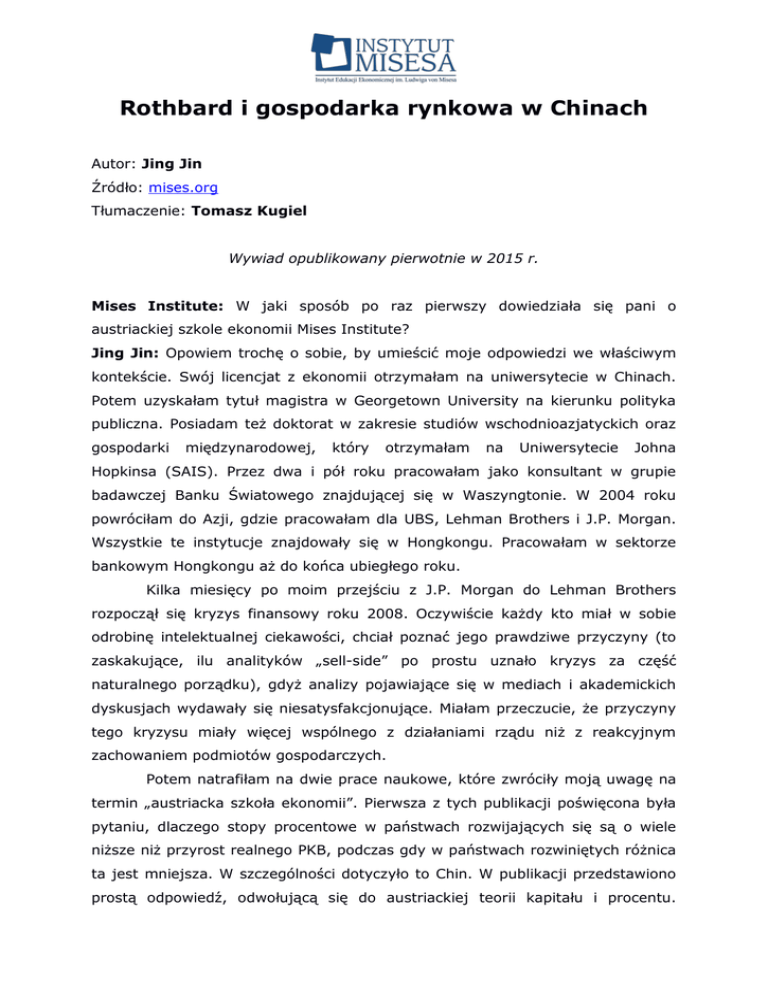 INSTYTUT MISESA
Instytut Edukacji Ekonomicznej im. Ludwiga von Misesa

Rothbard i gospodarka rynkowa w Chinach

Autor: Jing Jin
Źródło: mises.org
Tłumaczenie: Tomasz Kugiel

Wywiad opublikowany pierwotnie w 2015 r.

Mises Institute: W jaki sposób po raz pierwszy dowiedziała się pani o austriackiej szkole ekonomii Mises Institute?
Jing Jin: Opowiem trochę o sobie, by umieścić moje odpowiedzi we właściwym kontekście. Swój licencjat z ekonomii otrzymałam na uniwersytecie w Chinach. Potem uzyskałam tytuł magistra w Georgetown University na kierunku polityka publiczna. Posiadam też doktorat w zakresie studiów wschodnioazjatyckich oraz gospodarki międzynarodowej, który otrzymałam na Uniwersytecie Johna Hopkinsa (SAIS). Przez dwa i pół roku pracowałam jako konsultant w grupie badawczej Banku Światowego znajdującej się w Waszyngtonie. W 2004 roku powróciłam do Azji, gdzie pracowałam dla UBS, Lehman Brothers i J.P. Morgan. Wszystkie te instytucje znajdowały się w Hongkongu. Pracowałam w sektorze bankowym Hongkongu aż do końca ubiegłego roku.

Kilka miesięcy po moim przejściu z J.P. Morgan do Lehman Brothers rozpoczął się kryzys finansowy roku 2008. Oczywiście każdy kto miał w sobie odrobinę intelektualnej ciekawości, chciał poznać jego prawdziwe przyczyny (to zaskakujące, ilu analityków „sell-side" po prostu uznało kryzys za część naturalnego porządku), gdyż analizy pojawiające się w mediach i akademickich dyskusjach wydawały się niesatysfakcjonujące. Miałam przeczucie, że przyczyny tego kryzysu miały więcej wspólnego z działaniami rządu niż z reakcyjnym zachowaniem podmiotów gospodarczych.

Potem natrafiłam na dwie prace naukowe, które zwróciły moją uwagę na termin „austriacka szkoła ekonomii". Pierwsza z tych publikacji poświęcona była pytaniu, dlaczego stopy procentowe w państwach rozwijających się są o wiele niższe niż przyrost realnego PKB, podczas gdy w państwach rozwiniętych różnica ta jest mniejsza. W szczególności dotyczyło to Chin. W publikacji przedstawiono prostą odpowiedź, odwołującą się do austriackiej teorii kapitału i procentu.